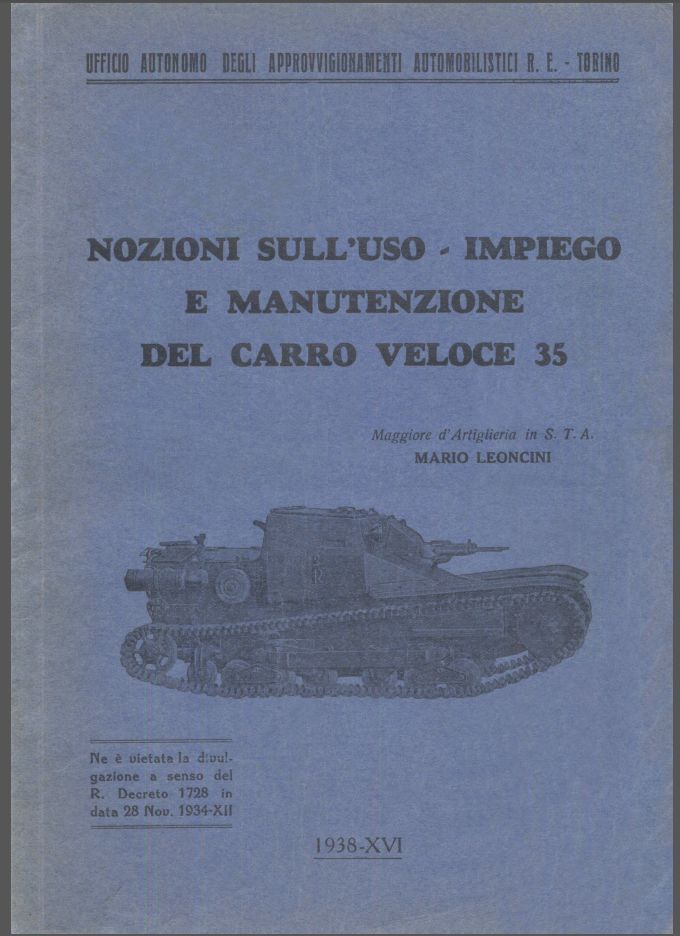 UFFICIO AUTONOMO DEGLI APPROVVIGIONAMENTI AUTOMOBILISTICI R. E. - TORINO

NOZIONI SULL'USO - IMPIEGO E MANUTENZIONE DEL CARRO VELOCE 35

Maggiore d'Artiglieria in S. T. A.
MARIO LEONCINI

Ne è vietata la divulgazione a senso del R. Decreto 1728 in data 28 Nov. 1934-XII

1938-XVI